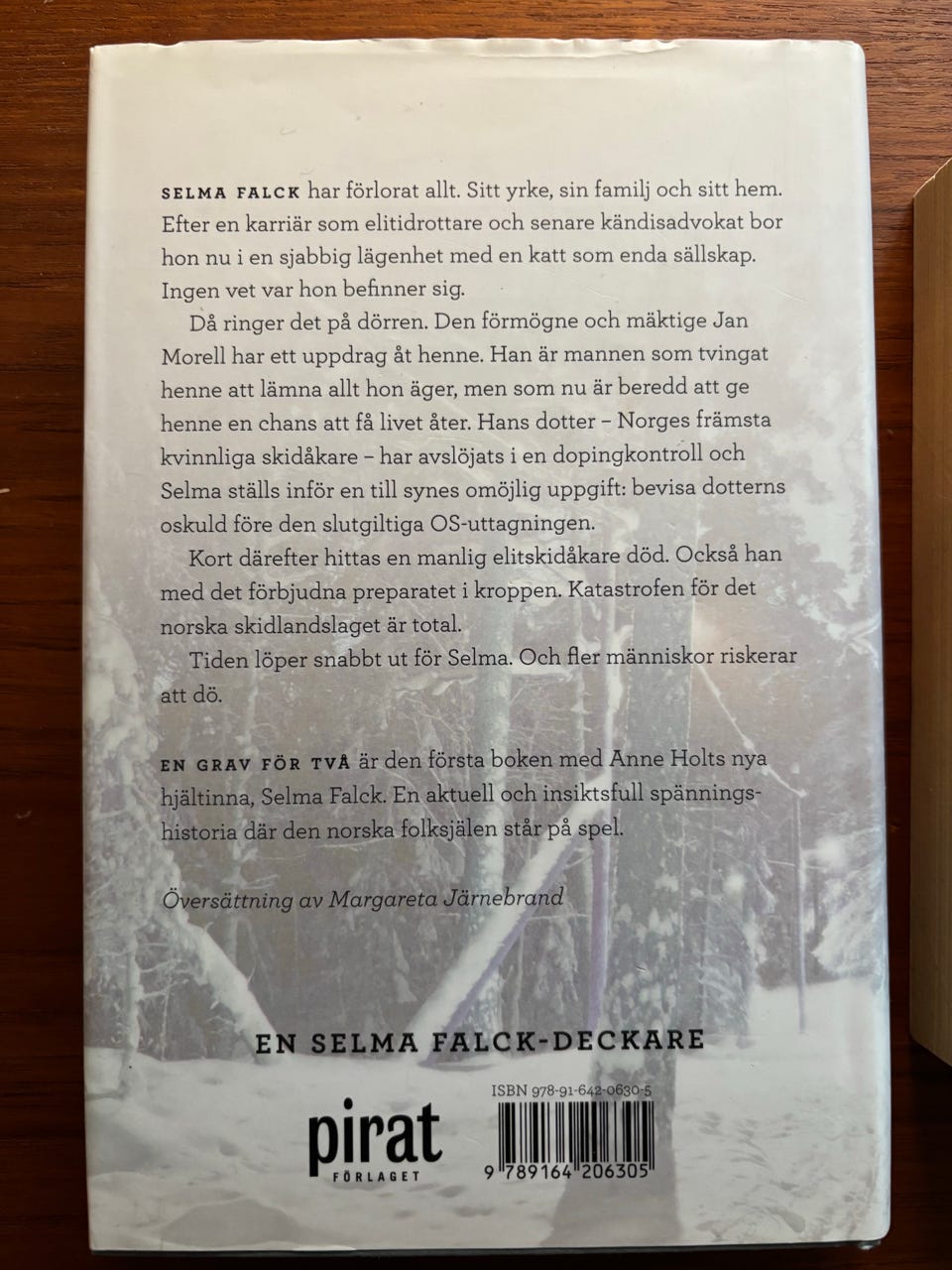 SELMA FALCK har förlorat allt. Sitt yrke, sin familj och sitt hem. Efter en karriär som elitidrottare och senare kändisadvokat bor hon nu i en sjabbig lägenhet med en katt som enda sällskap. Ingen vet var hon befinner sig.

Då ringer det på dörren. Den förmögne och mäktige Jan Morell har ett uppdrag åt henne. Han är mannen som tvingat henne att lämna allt hon äger, men som nu är beredd att ge henne en chans att få livet åter. Hans dotter – Norges främsta kvinnliga skidåkare – har avslöjats i en dopingkontroll och Selma ställs inför en till synes omöjlig uppgift: bevisa dotterns oskuld före den slutgiltiga OS-uttagningen.

Kort därefter hittas en manlig elitskidåkare död. Också han med det förbjudna preparatet i kroppen. Katastrofen för det norska skidlandslaget är total.

Tiden löper snabbt ut för Selma. Och fler människor riskerar att dö.

EN GRAV FÖR TVÅ är den första boken med Anne Holts nya hjältinna, Selma Falck. En aktuell och insiktsfull spänningshistoria där den norska folksjälen står på spel.

Översättning av Margareta Järnebrand

EN SELMA FALCK-DECKARE

pirat
FÖRLAGET

ISBN 978-91-642-0630-5

9 789164 206305